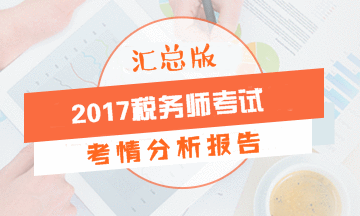 汇总版

2017税务师考试

考情分析报告